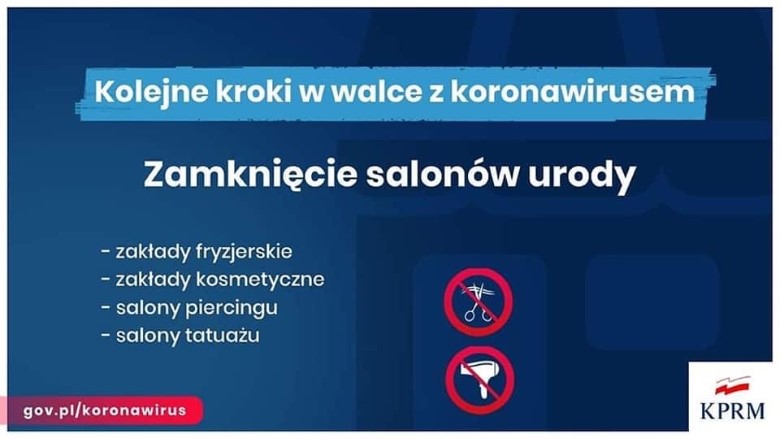 Kolejne kroki w walce z koronawirusem

Zamknięcie salonów urody

- zakłady fryzjerskie
- zakłady kosmetyczne
- salony piercingu
- salony tatuażu

gov.pl/koronawirus

KPRM